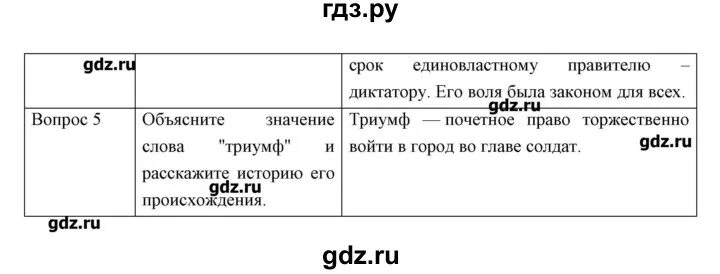 гдз.ру

| gdz.ru | | срок единовластному правителю – диктатору. Его воля была законом для всех. gdz.ru |
|---|---|---|
| Вопрос 5 | Объясните значение слова "триумф" и расскажите историю его происхождения. gdz.ru | Триумф — почетное право торжественно войти в город во главе солдат. gdz.ru |

gdz.ru

gdz.ru